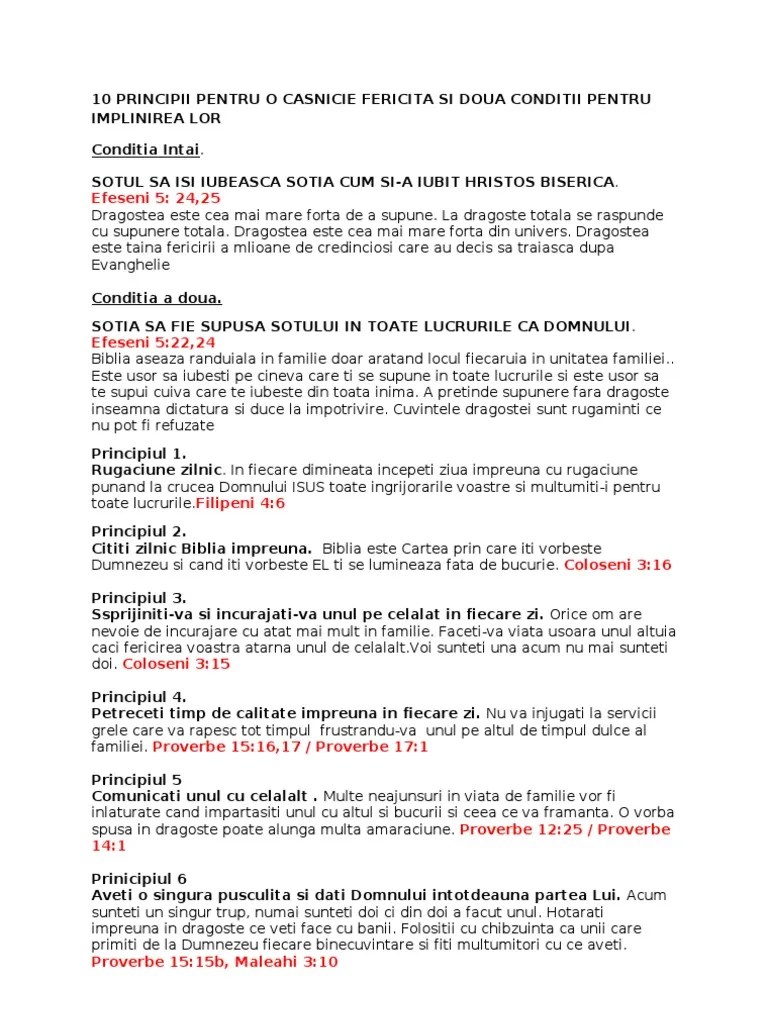 10 PRINCIPII PENTRU O CASNICIE FERICITA SI DOUA CONDITII PENTRU IMPLINIREA LOR

Conditia Intai.

SOTUL SA ISI IUBEASCA SOTIA CUM SI-A IUBIT HRISTOS BISERICA.
Efeseni 5: 24,25
Dragostea este cea mai mare forta de a supune. La dragoste totala se raspunde cu supunere totala. Dragostea este cea mai mare forta din univers. Dragostea este taina fericirii a mlioane de credinciosi care au decis sa traiasca dupa Evanghelie

Conditia a doua.

SOTIA SA FIE SUPUSA SOTULUI IN TOATE LUCRURILE CA DOMNULUI.
Efeseni 5:22,24
Biblia aseaza randuiala in familie doar aratand locul fiecaruia in unitatea familiei.. Este usor sa iubesti pe cineva care ti se supune in toate lucrurile si este usor sa te supui cuiva care te iubeste din toata inima. A pretinde supunere fara dragoste inseamna dictatura si duce la impotrivire. Cuvintele dragostei sunt rugaminti ce nu pot fi refuzate

Principiul 1.
Rugaciune zilnic. In fiecare dimineata incepeti ziua impreuna cu rugaciune punand la crucea Domnului ISUS toate ingrijorarile voastre si multumiti-i pentru toate lucrurile.Filipeni 4:6

Principiul 2.
Cititi zilnic Biblia impreuna. Biblia este Cartea prin care iti vorbeste Dumnezeu si cand iti vorbeste EL ti se lumineaza fata de bucurie. Coloseni 3:16

Principiul 3.
Ssprijiniti-va si incurajati-va unul pe celalat in fiecare zi. Orice om are nevoie de incurajare cu atat mai mult in familie. Faceti-va viata usoara unul altuia caci fericirea voastra atarna unul de celalalt.Voi sunteti una acum nu mai sunteti doi. Coloseni 3:15

Principiul 4.
Petreceti timp de calitate impreuna in fiecare zi. Nu va injugati la servicii grele care va rapesc tot timpul frustrandu-va unul pe altul de timpul dulce al familiei. Proverbe 15:16,17 / Proverbe 17:1

Principiul 5
Comunicati unul cu celalalt . Multe neajunsuri in viata de familie vor fi inlaturate cand impartasiti unul cu altul si bucurii si ceea ce va framanta. O vorba spusa in dragoste poate alunga multa amaraciune. Proverbe 12:25 / Proverbe 14:1

Prinicipiul 6
Aveti o singura pusculita si dati Domnului intotdeauna partea Lui. Acum sunteti un singur trup, numai sunteti doi ci din doi a facut unul. Hotarati impreuna in dragoste ce veti face cu banii. Folositii cu chibzuinta ca unii care primiti de la Dumnezeu fiecare binecuvintare si fiti multumitori cu ce aveti.
Proverbe 15:15b, Maleahi 3:10